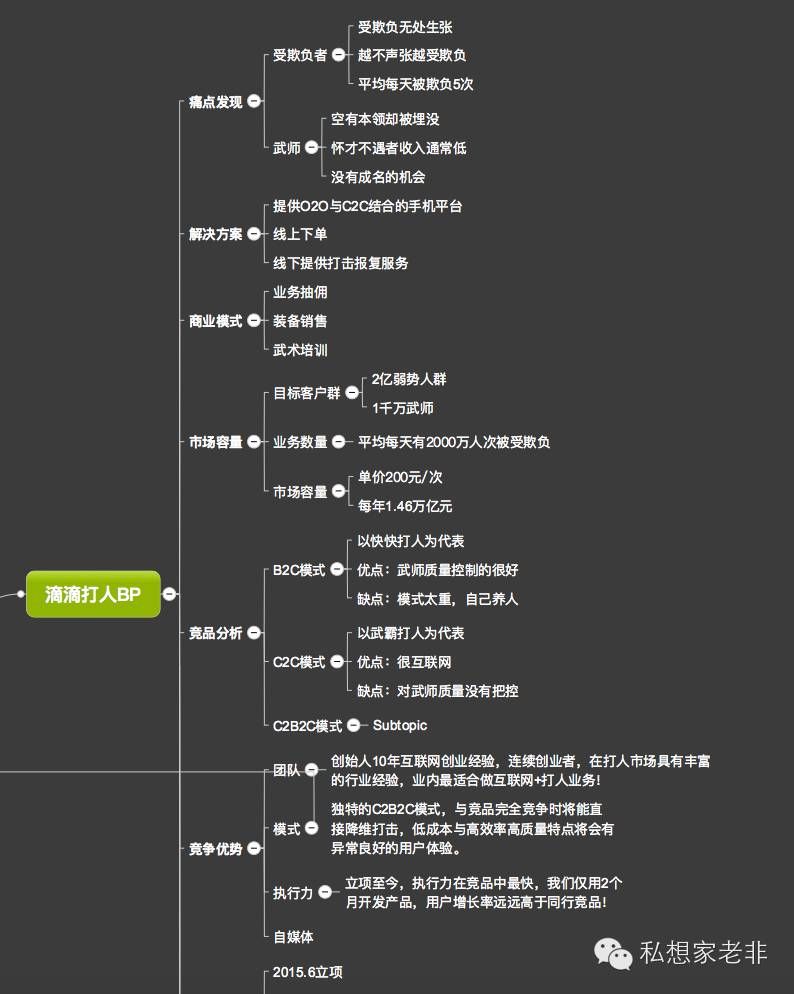 滴滴打人BP

痛点发现
受欺负者
受欺负无处生张
越不声张越受欺负
平均每天被欺负5次
武师
空有本领却被埋没
怀才不遇者收入通常低
没有成名的机会

解决方案
提供O2O与C2C结合的手机平台
线上下单
线下提供打击报复服务

商业模式
业务抽佣
装备销售
武术培训

市场容量
目标客户群
2亿弱势人群
1千万武师
业务数量
平均每天有2000万人次被受欺负
市场容量
单价200元/次
每年1.46万亿元

竞品分析
B2C模式
以快快打人为代表
优点：武师质量控制的很好
缺点：模式太重，自己养人
C2C模式
以武霸打人为代表
优点：很互联网
缺点：对武师质量没有把控
C2B2C模式
Subtopic

竞争优势
团队
创始人10年互联网创业经验，连续创业者，在打人市场具有丰富的行业经验，业内最适合做互联网+打人业务！
模式
独特的C2B2C模式，与竞品完全竞争时将能直接降维打击，低成本与高效率高质量特点将会有异常良好的用户体验。
执行力
立项至今，执行力在竞品中最快，我们仅用2个月开发产品，用户增长率远远高于同行竞品！
自媒体

2015.6立项

私想家老非